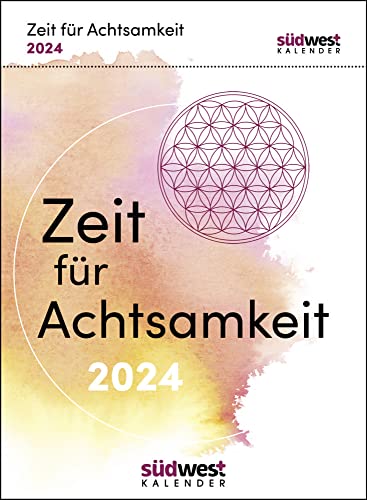 Zeit für Achtsamkeit
2024

südwest
KALENDER

Zeit
für
Achtsamkeit
2024

südwest
KALENDER